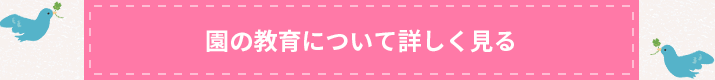 園の教育について詳しく見る